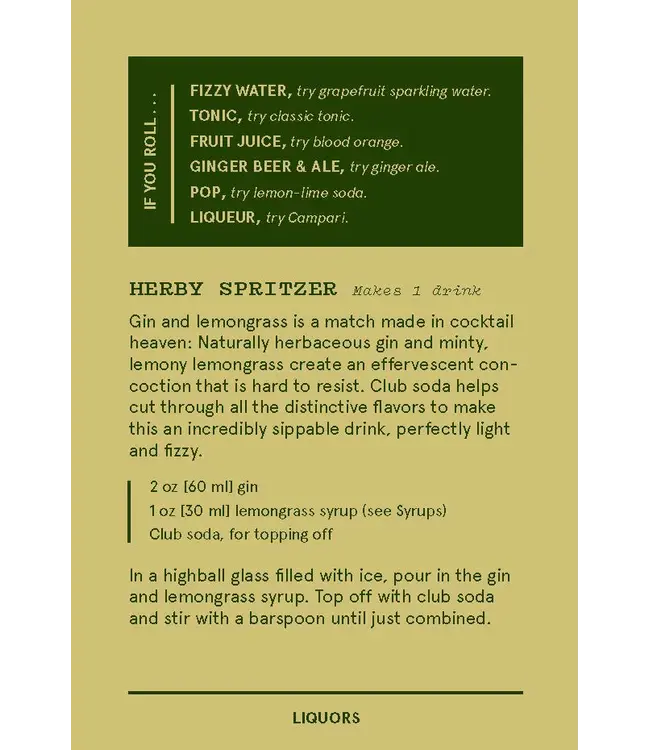 IF YOU ROLL . . .

FIZZY WATER, try grapefruit sparkling water.
TONIC, try classic tonic.
FRUIT JUICE, try blood orange.
GINGER BEER & ALE, try ginger ale.
POP, try lemon-lime soda.
LIQUEUR, try Campari.

HERBY SPRITZER Makes 1 drink

Gin and lemongrass is a match made in cocktail heaven: Naturally herbaceous gin and minty, lemony lemongrass create an effervescent concoction that is hard to resist. Club soda helps cut through all the distinctive flavors to make this an incredibly sippable drink, perfectly light and fizzy.

2 oz [60 ml] gin
1 oz [30 ml] lemongrass syrup (see Syrups)
Club soda, for topping off

In a highball glass filled with ice, pour in the gin and lemongrass syrup. Top off with club soda and stir with a barspoon until just combined.

LIQUORS